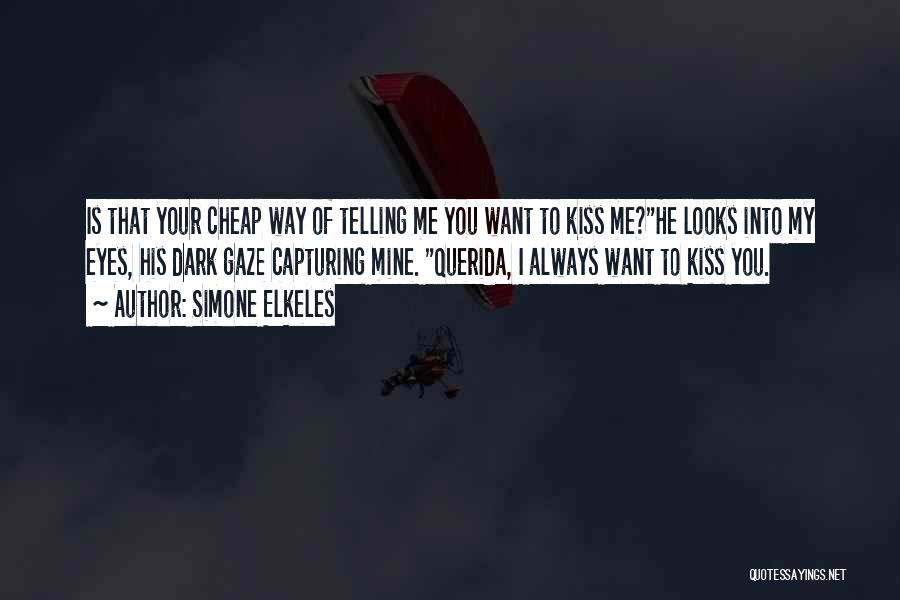 IS THAT YOUR CHEAP WAY OF TELLING ME YOU WANT TO KISS ME?"HE LOOKS INTO MY EYES, HIS DARK GAZE CAPTURING MINE. "QUERIDA, I ALWAYS WANT TO KISS YOU.

~ AUTHOR: SIMONE ELKELES

QUOTESSAYINGS.NET